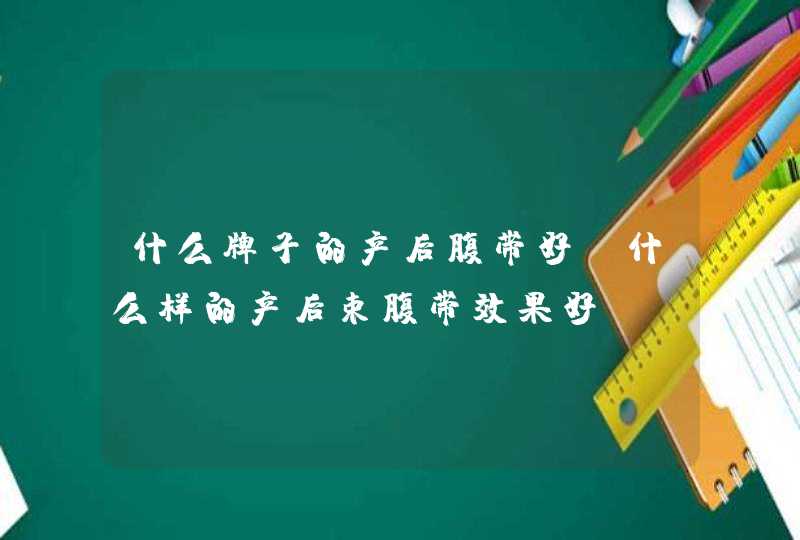 什么牌子的产后腹带好，什么样的产后束腹带效果好